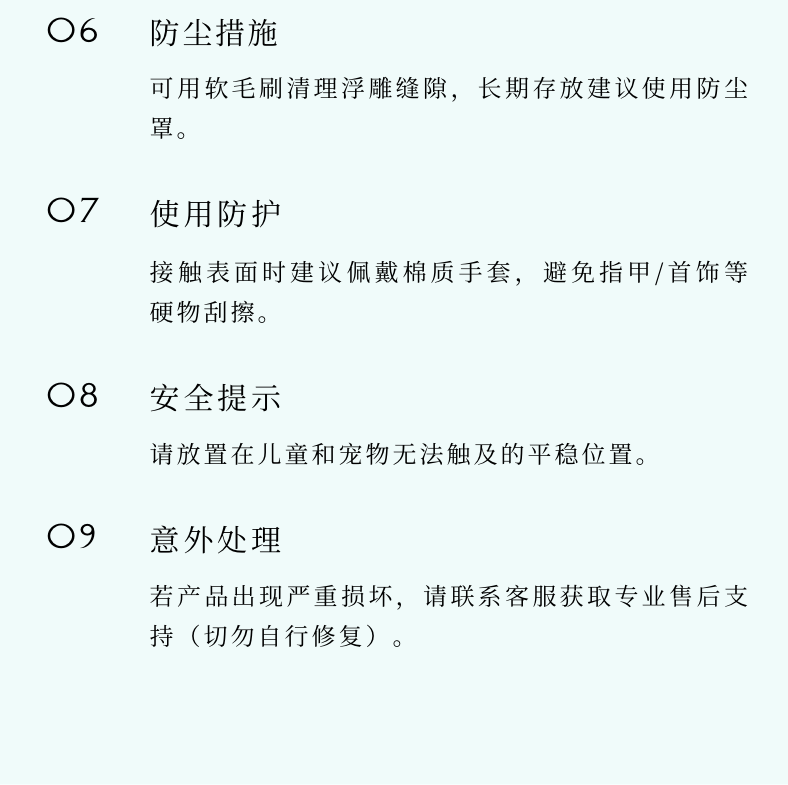 06 防尘措施

可用软毛刷清理浮雕缝隙，长期存放建议使用防尘罩。

07 使用防护

接触表面时建议佩戴棉质手套，避免指甲/首饰等硬物刮擦。

08 安全提示

请放置在儿童和宠物无法触及的平稳位置。

09 意外处理

若产品出现严重损坏，请联系客服获取专业售后支持（切勿自行修复）。